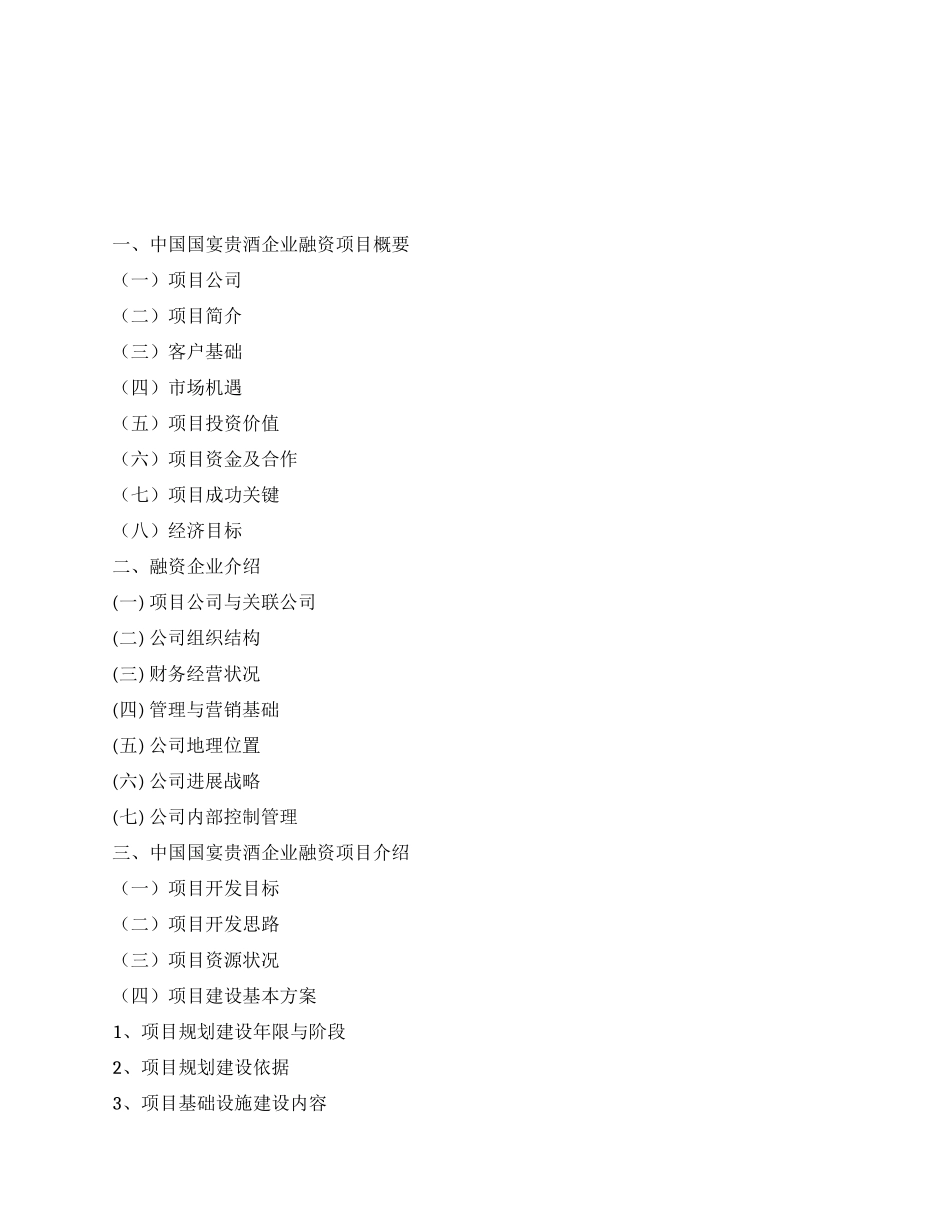 一、中国国宴贵酒企业融资项目概要

（一）项目公司

（二）项目简介

（三）客户基础

（四）市场机遇

（五）项目投资价值

（六）项目资金及合作

（七）项目成功关键

（八）经济目标

二、融资企业介绍

(一) 项目公司与关联公司

(二) 公司组织结构

(三) 财务经营状况

(四) 管理与营销基础

(五) 公司地理位置

(六) 公司进展战略

(七) 公司内部控制管理

三、中国国宴贵酒企业融资项目介绍

（一）项目开发目标

（二）项目开发思路

（三）项目资源状况

（四）项目建设基本方案

1、项目规划建设年限与阶段

2、项目规划建设依据

3、项目基础设施建设内容